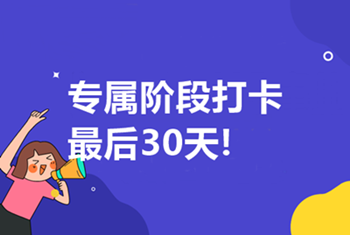 专属阶段打卡
最后30天!